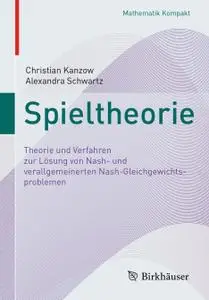 Mathematik Kompakt

Christian Kanzow
Alexandra Schwartz

Spieltheorie

Theorie und Verfahren zur Lösung von Nash- und verallgemeinerten Nash-Gleichgewichtsproblemen

Birkhäuser